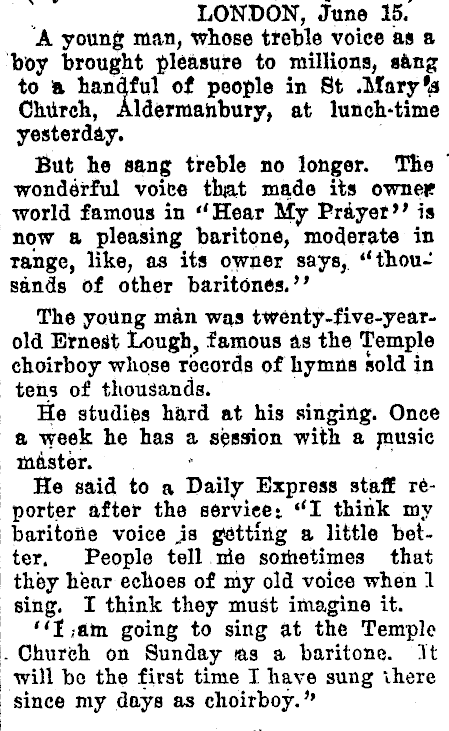 LONDON, June 15.

A young man, whose treble voice as a boy brought pleasure to millions, sang to a handful of people in St .Mary's Church, Aldermanbury, at lunch-time yesterday.

But he sang treble no longer. The wonderful voice that made its owner world famous in "Hear My Prayer" is now a pleasing baritone, moderate in range, like, as its owner says, "thousands of other baritones."

The young man was twenty-five-year-old Ernest Lough, famous as the Temple choirboy whose records of hymns sold in tens of thousands.

He studies hard at his singing. Once a week he has a session with a music master.

He said to a Daily Express staff reporter after the service: "I think my baritone voice is getting a little better. People tell me sometimes that they hear echoes of my old voice when I sing. I think they must imagine it.

"I am going to sing at the Temple Church on Sunday as a baritone. It will be the first time I have sung there since my days as choirboy."